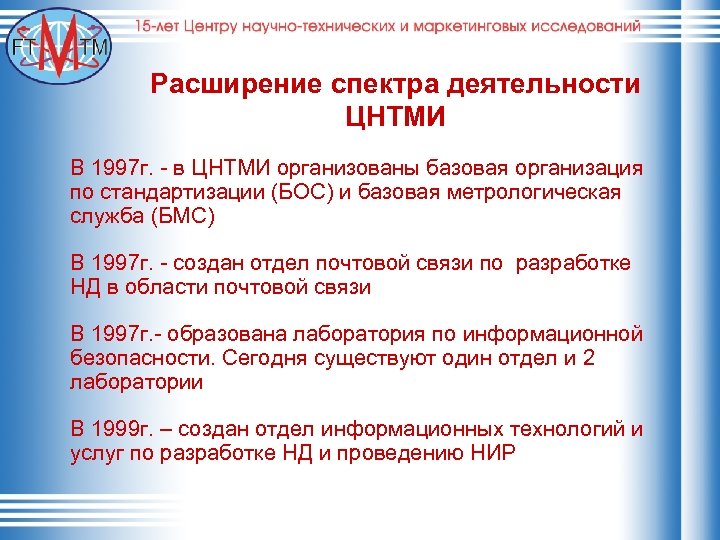 FT M TM

15-лет Центру научно-технических и маркетинговых исследований

Расширение спектра деятельности ЦНТМИ

В 1997г. - в ЦНТМИ организованы базовая организация по стандартизации (БОС) и базовая метрологическая служба (БМС)

В 1997г. - создан отдел почтовой связи по разработке НД в области почтовой связи

В 1997г.- образована лаборатория по информационной безопасности. Сегодня существуют один отдел и 2 лаборатории

В 1999г. – создан отдел информационных технологий и услуг по разработке НД и проведению НИР